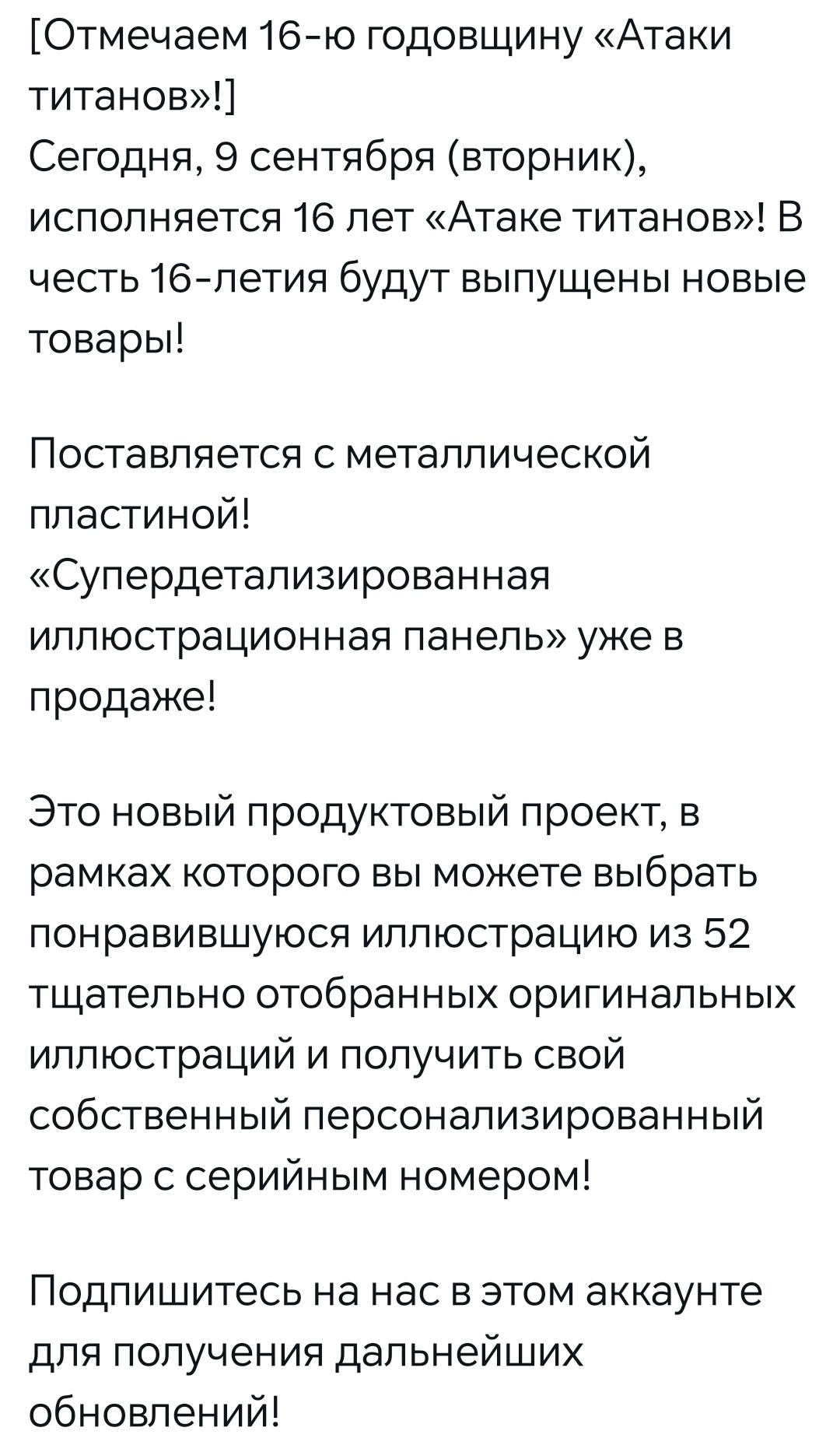 [Отмечаем 16-ю годовщину «Атаки титанов»!]
Сегодня, 9 сентября (вторник), исполняется 16 лет «Атаке титанов»! В честь 16-летия будут выпущены новые товары!

Поставляется с металлической пластиной!
«Супердетализированная иллюстрационная панель» уже в продаже!

Это новый продуктовый проект, в рамках которого вы можете выбрать понравившуюся иллюстрацию из 52 тщательно отобранных оригинальных иллюстраций и получить свой собственный персонализированный товар с серийным номером!

Подпишитесь на нас в этом аккаунте для получения дальнейших обновлений!